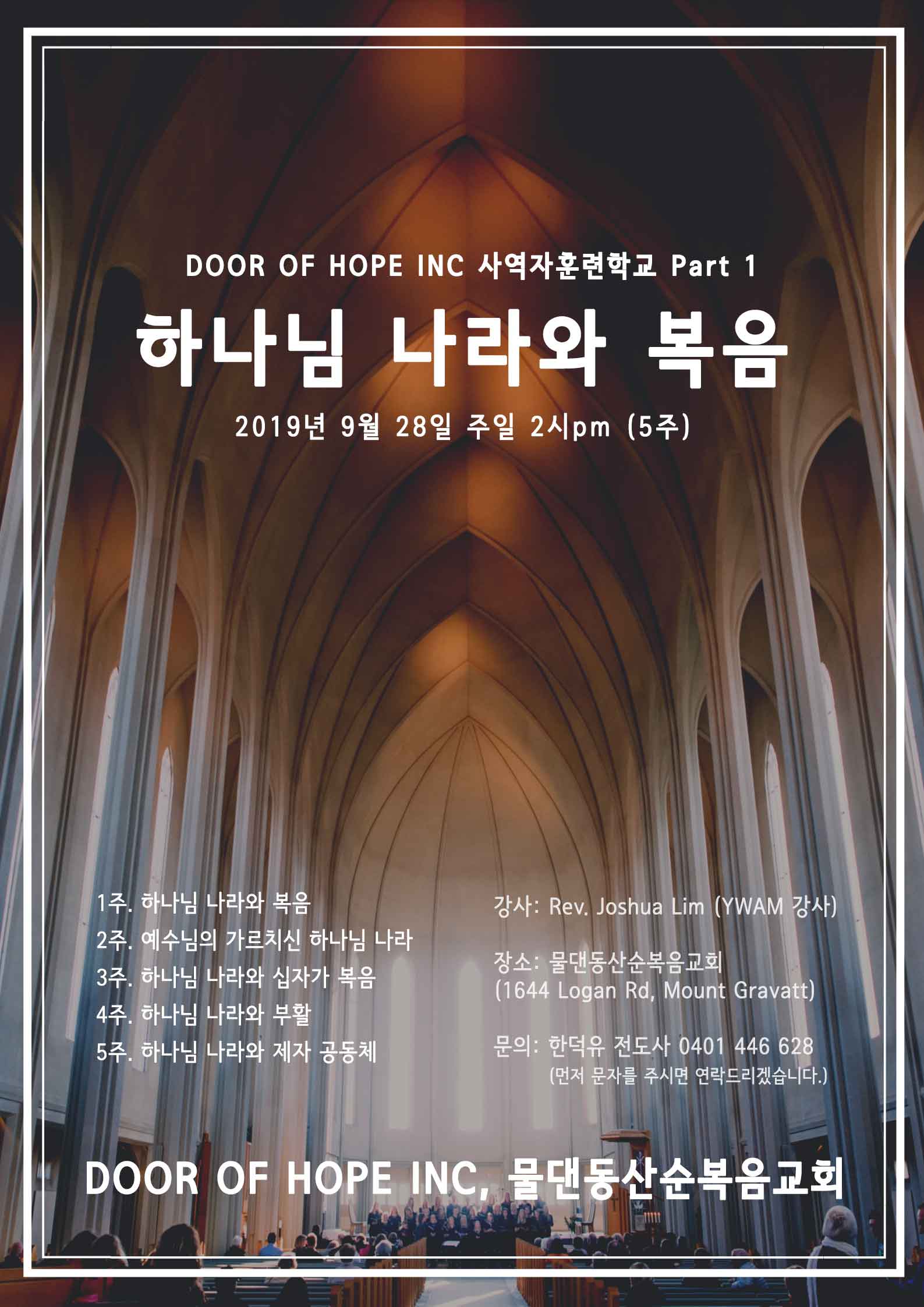 DOOR OF HOPE INC 사역자훈련학교 Part 1

하나님 나라와 복음

2019년 9월 28일 주일 2시pm (5주)

1주. 하나님 나라와 복음
2주. 예수님의 가르치신 하나님 나라
3주. 하나님 나라와 십자가 복음
4주. 하나님 나라와 부활
5주. 하나님 나라와 제자 공동체

강사: Rev. Joshua Lim (YWAM 강사)

장소: 물댄동산순복음교회
(1644 Logan Rd, Mount Gravatt)

문의: 한덕유 전도사 0401 446 628
(먼저 문자를 주시면 연락드리겠습니다.)

DOOR OF HOPE INC, 물댄동산순복음교회